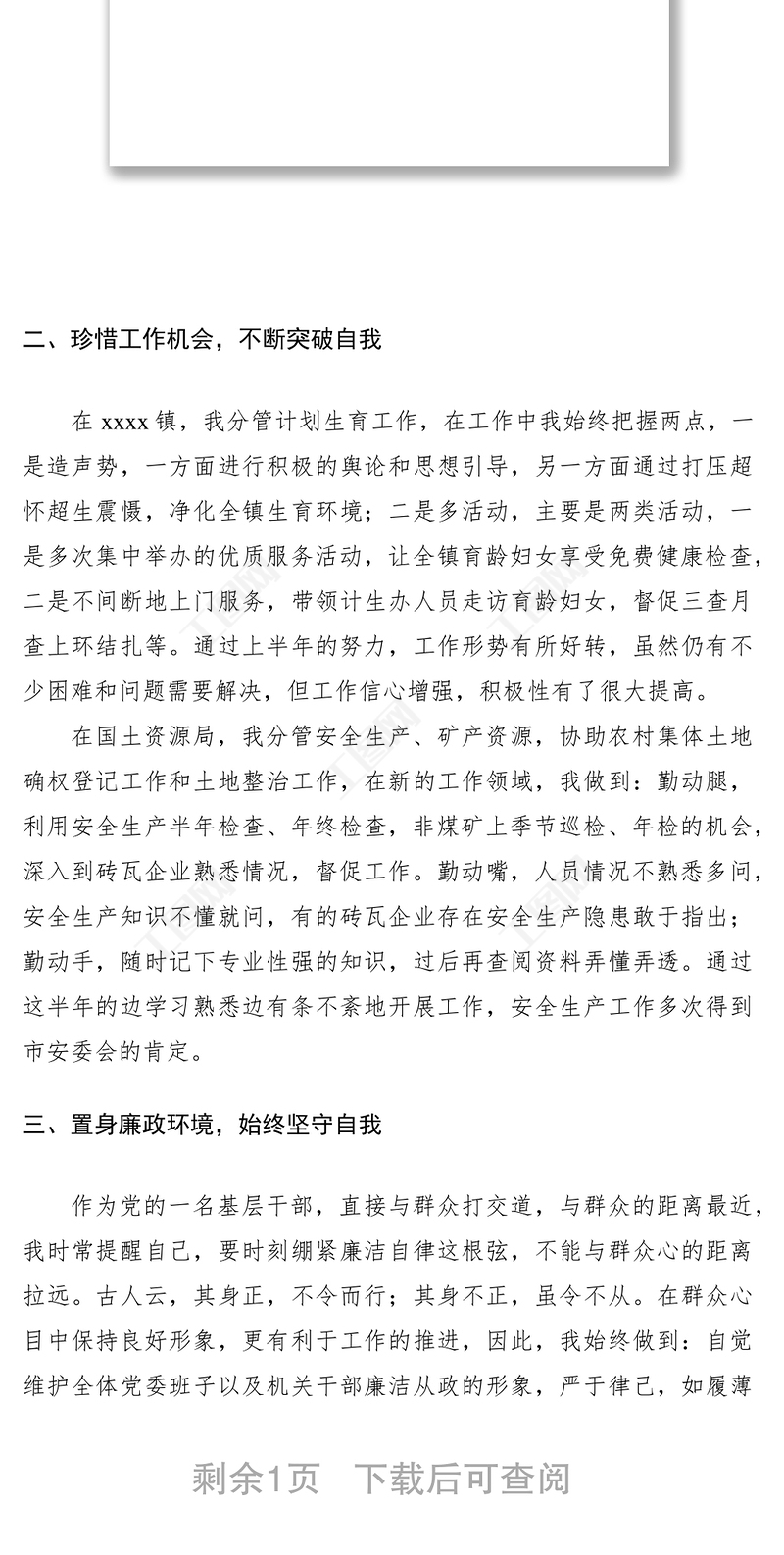 二、珍惜工作机会，不断突破自我

在 xxxx 镇，我分管计划生育工作，在工作中我始终把握两点，一是造声势，一方面进行积极的舆论和思想引导，另一方面通过打压超怀超生震慑，净化全镇生育环境；二是多活动，主要是两类活动，一是多次集中举办的优质服务活动，让全镇育龄妇女享受免费健康检查，二是不间断地上门服务，带领计生办人员走访育龄妇女，督促三查月查上环结扎等。通过上半年的努力，工作形势有所好转，虽然仍有不少困难和问题需要解决，但工作信心增强，积极性有了很大提高。

在国土资源局，我分管安全生产、矿产资源，协助农村集体土地确权登记工作和土地整治工作，在新的工作领域，我做到：勤动腿，利用安全生产半年检查、年终检查，非煤矿上季节巡检、年检的机会，深入到砖瓦企业熟悉情况，督促工作。勤动嘴，人员情况不熟悉多问，安全生产知识不懂就问，有的砖瓦企业存在安全生产隐患敢于指出；勤动手，随时记下专业性强的知识，过后再查阅资料弄懂弄透。通过这半年的边学习熟悉边有条不紊地开展工作，安全生产工作多次得到市安委会的肯定。

三、置身廉政环境，始终坚守自我

作为党的一名基层干部，直接与群众打交道，与群众的距离最近，我时常提醒自己，要时刻绷紧廉洁自律这根弦，不能与群众心的距离拉远。古人云，其身正，不令而行；其身不正，虽令不从。在群众心目中保持良好形象，更有利于工作的推进，因此，我始终做到：自觉维护全体党委班子以及机关干部廉洁从政的形象，严于律己，如履薄

剩余1页 下载后可查阅